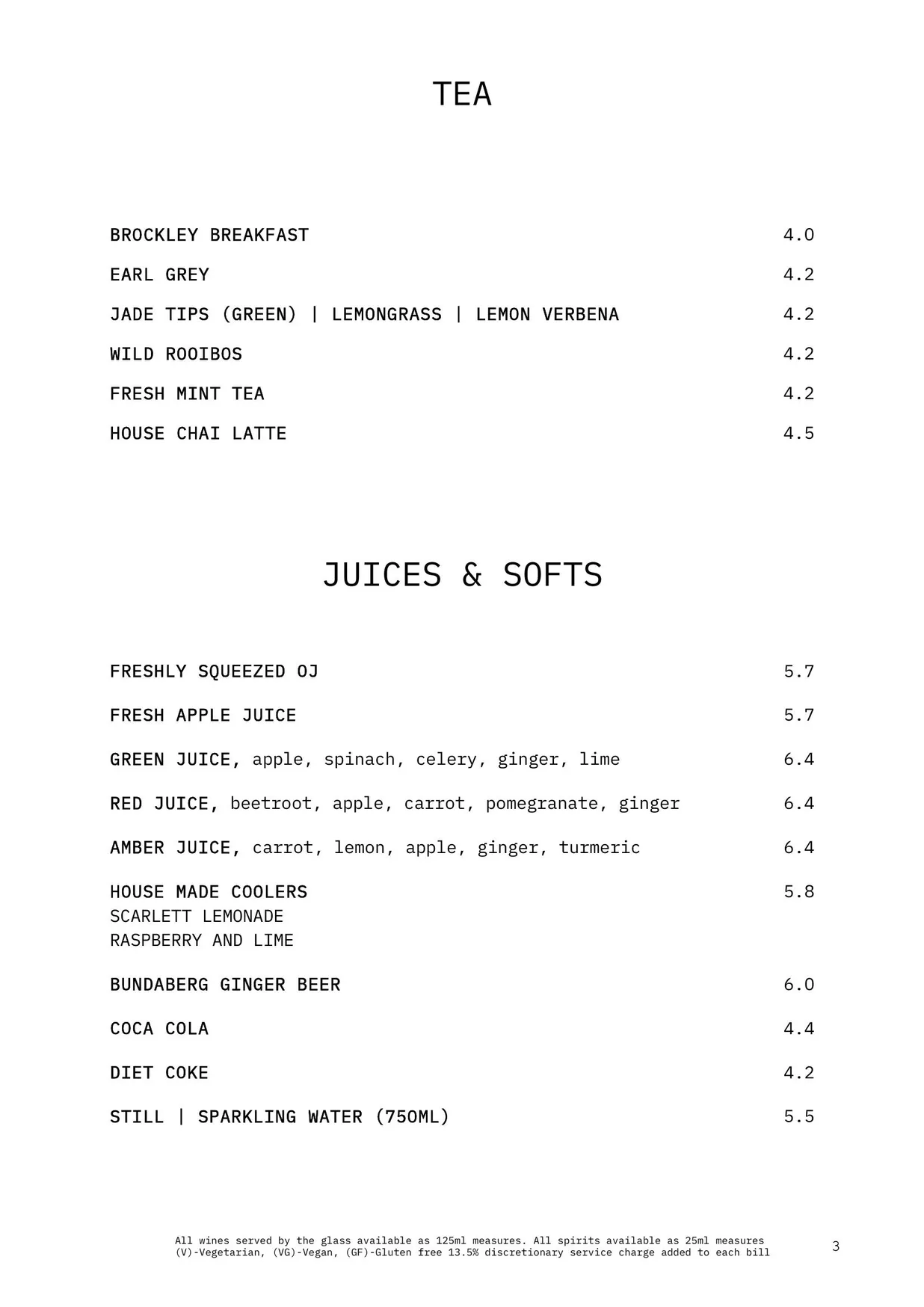 TEA

BROCKLEY BREAKFAST 4.0

EARL GREY 4.2

JADE TIPS (GREEN) | LEMONGRASS | LEMON VERBENA 4.2

WILD ROOIBOS 4.2

FRESH MINT TEA 4.2

HOUSE CHAI LATTE 4.5

JUICES & SOFTS

FRESHLY SQUEEZED OJ 5.7

FRESH APPLE JUICE 5.7

GREEN JUICE, apple, spinach, celery, ginger, lime 6.4

RED JUICE, beetroot, apple, carrot, pomegranate, ginger 6.4

AMBER JUICE, carrot, lemon, apple, ginger, turmeric 6.4

HOUSE MADE COOLERS 5.8
SCARLETT LEMONADE
RASPBERRY AND LIME

BUNDABERG GINGER BEER 6.0

COCA COLA 4.4

DIET COKE 4.2

STILL | SPARKLING WATER (750ML) 5.5

All wines served by the glass available as 125ml measures. All spirits available as 25ml measures
(V)-Vegetarian, (VG)-Vegan, (GF)-Gluten free 13.5% discretionary service charge added to each bill

3